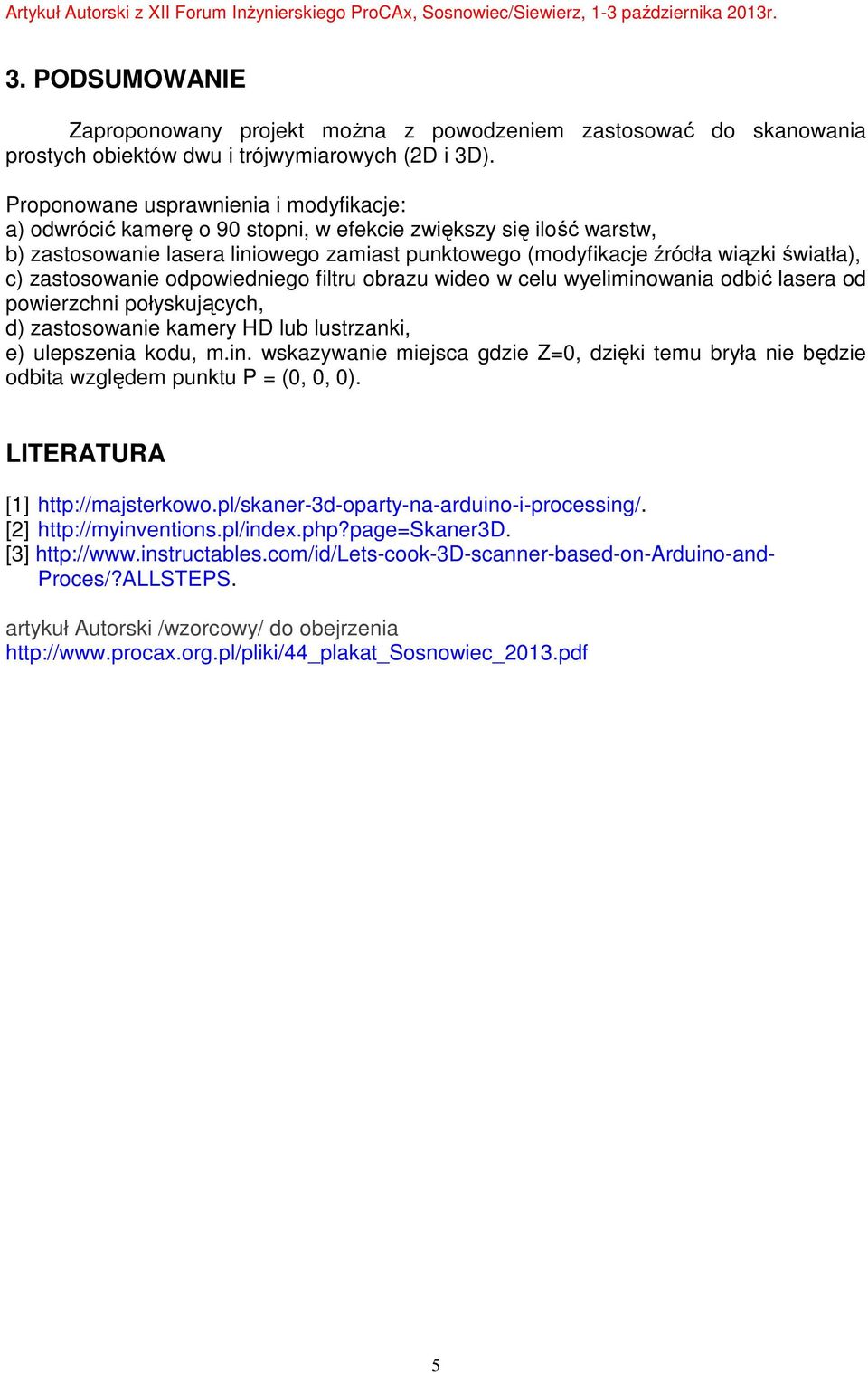 Artykuł Autorski z XII Forum Inżynierskiego ProCAx, Sosnowiec/Siewierz, 1-3 października 2013r.

3. PODSUMOWANIE

Zaproponowany projekt można z powodzeniem zastosować do skanowania prostych obiektów dwu i trójwymiarowych (2D i 3D).

Proponowane usprawnienia i modyfikacje:
a) odwrócić kamerę o 90 stopni, w efekcie zwiększy się ilość warstw,
b) zastosowanie lasera liniowego zamiast punktowego (modyfikacje źródła wiązki światła),
c) zastosowanie odpowiedniego filtru obrazu wideo w celu wyeliminowania odbić lasera od powierzchni połyskujących,
d) zastosowanie kamery HD lub lustrzanki,
e) ulepszenia kodu, m.in. wskazywanie miejsca gdzie Z=0, dzięki temu bryła nie będzie odbita względem punktu P = (0, 0, 0).

LITERATURA

[1] http://majsterkowo.pl/skaner-3d-oparty-na-arduino-i-processing/.
[2] http://myinventions.pl/index.php?page=Skaner3D.
[3] http://www.instructables.com/id/Lets-cook-3D-scanner-based-on-Arduino-and-Proces/?ALLSTEPS.

artykuł Autorski /wzorcowy/ do obejrzenia
http://www.procax.org.pl/pliki/44_plakat_Sosnowiec_2013.pdf

5